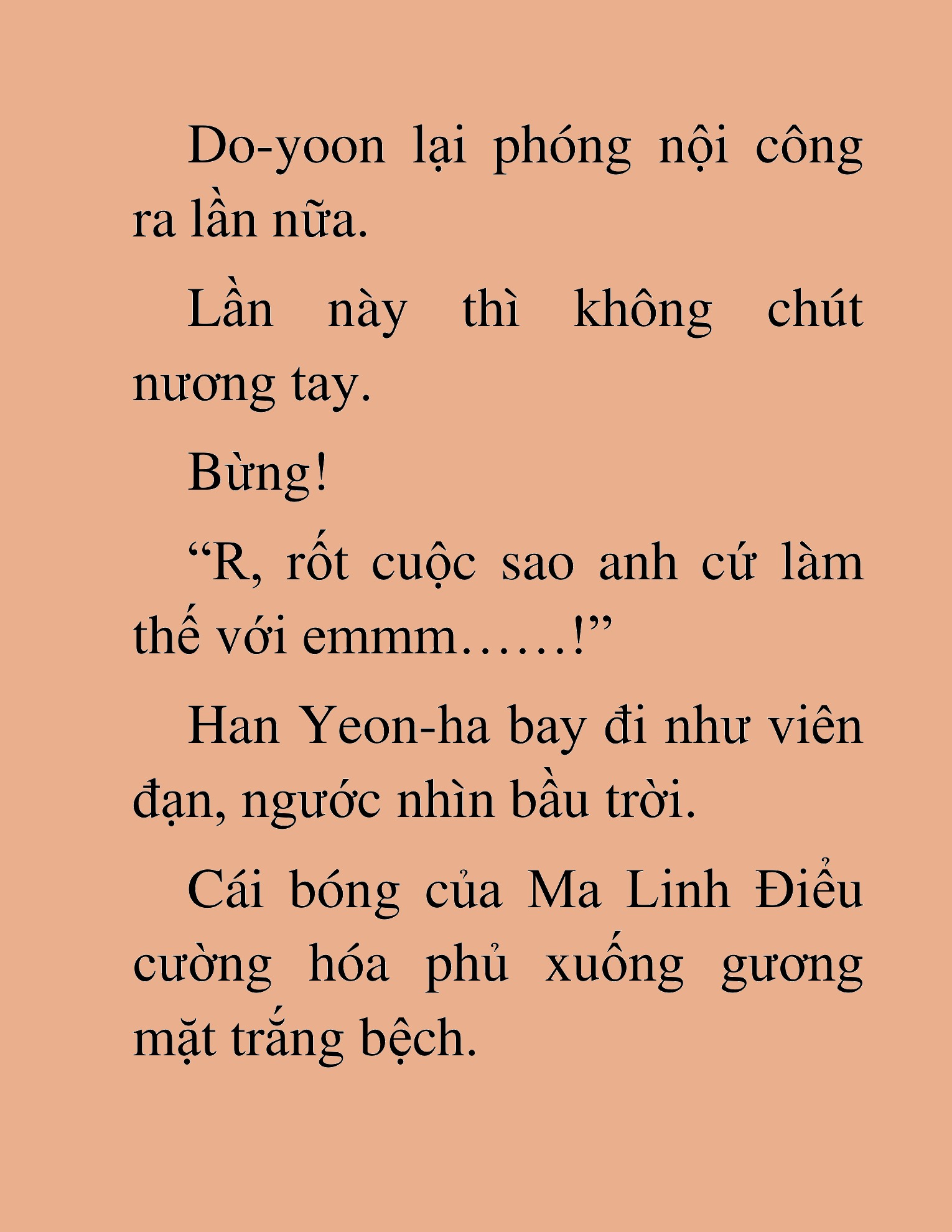 Do-yoon lại phóng nội công ra lần nữa.

Lần này thì không chút nương tay.

Bừng!

“R, rốt cuộc sao anh cứ làm thế với emmm……!”

Han Yeon-ha bay đi như viên đạn, ngước nhìn bầu trời.

Cái bóng của Ma Linh Điểu cường hóa phủ xuống gương mặt trắng bệch.